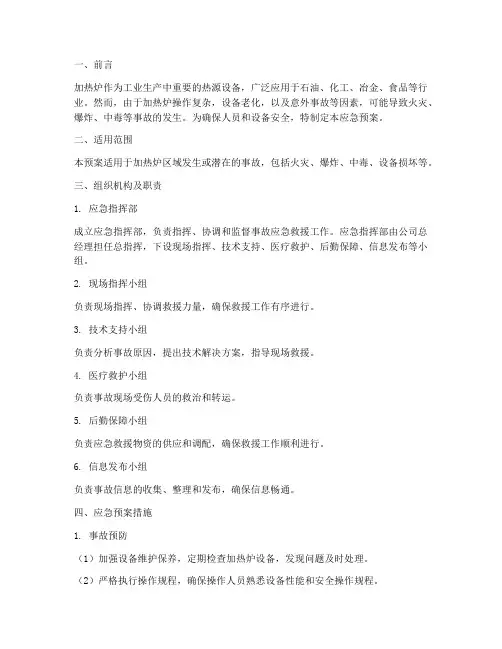 一、前言

加热炉作为工业生产中重要的热源设备，广泛应用于石油、化工、冶金、食品等行业。然而，由于加热炉操作复杂，设备老化，以及意外事故等因素，可能导致火灾、爆炸、中毒等事故的发生。为确保人员和设备安全，特制定本应急预案。

二、适用范围

本预案适用于加热炉区域发生或潜在的事故，包括火灾、爆炸、中毒、设备损坏等。

三、组织机构及职责

1. 应急指挥部

成立应急指挥部，负责指挥、协调和监督事故应急救援工作。应急指挥部由公司总经理担任总指挥，下设现场指挥、技术支持、医疗救护、后勤保障、信息发布等小组。

2. 现场指挥小组

负责现场指挥、协调救援力量，确保救援工作有序进行。

3. 技术支持小组

负责分析事故原因，提出技术解决方案，指导现场救援。

4. 医疗救护小组

负责事故现场受伤人员的救治和转运。

5. 后勤保障小组

负责应急救援物资的供应和调配，确保救援工作顺利进行。

6. 信息发布小组

负责事故信息的收集、整理和发布，确保信息畅通。

四、应急预案措施

1. 事故预防

（1）加强设备维护保养，定期检查加热炉设备，发现问题及时处理。

（2）严格执行操作规程，确保操作人员熟悉设备性能和安全操作规程。